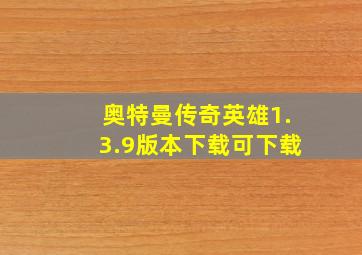 奥特曼传奇英雄1.3.9版本下载可下载